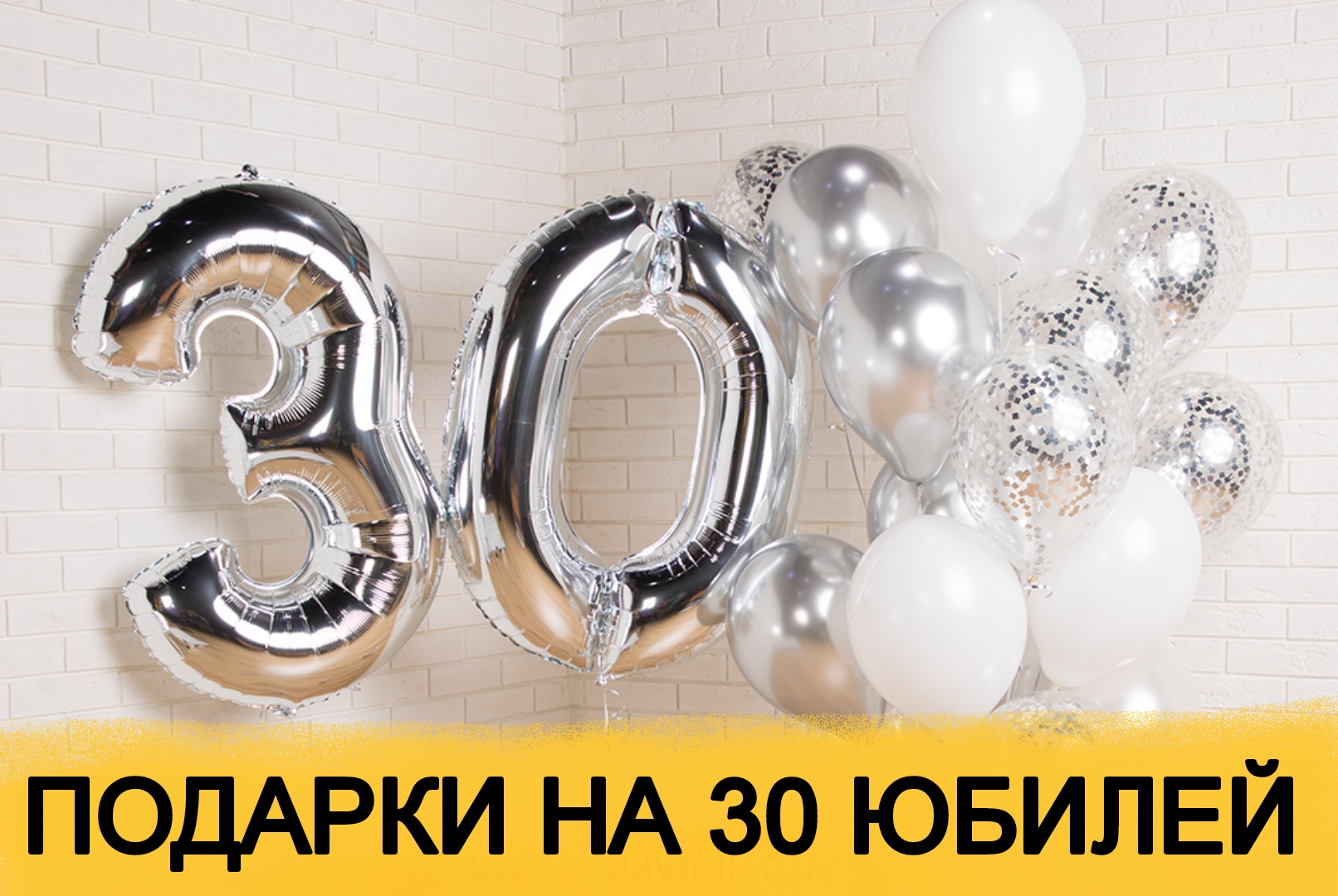 30

ПОДАРКИ НА 30 ЮБИЛЕЙ